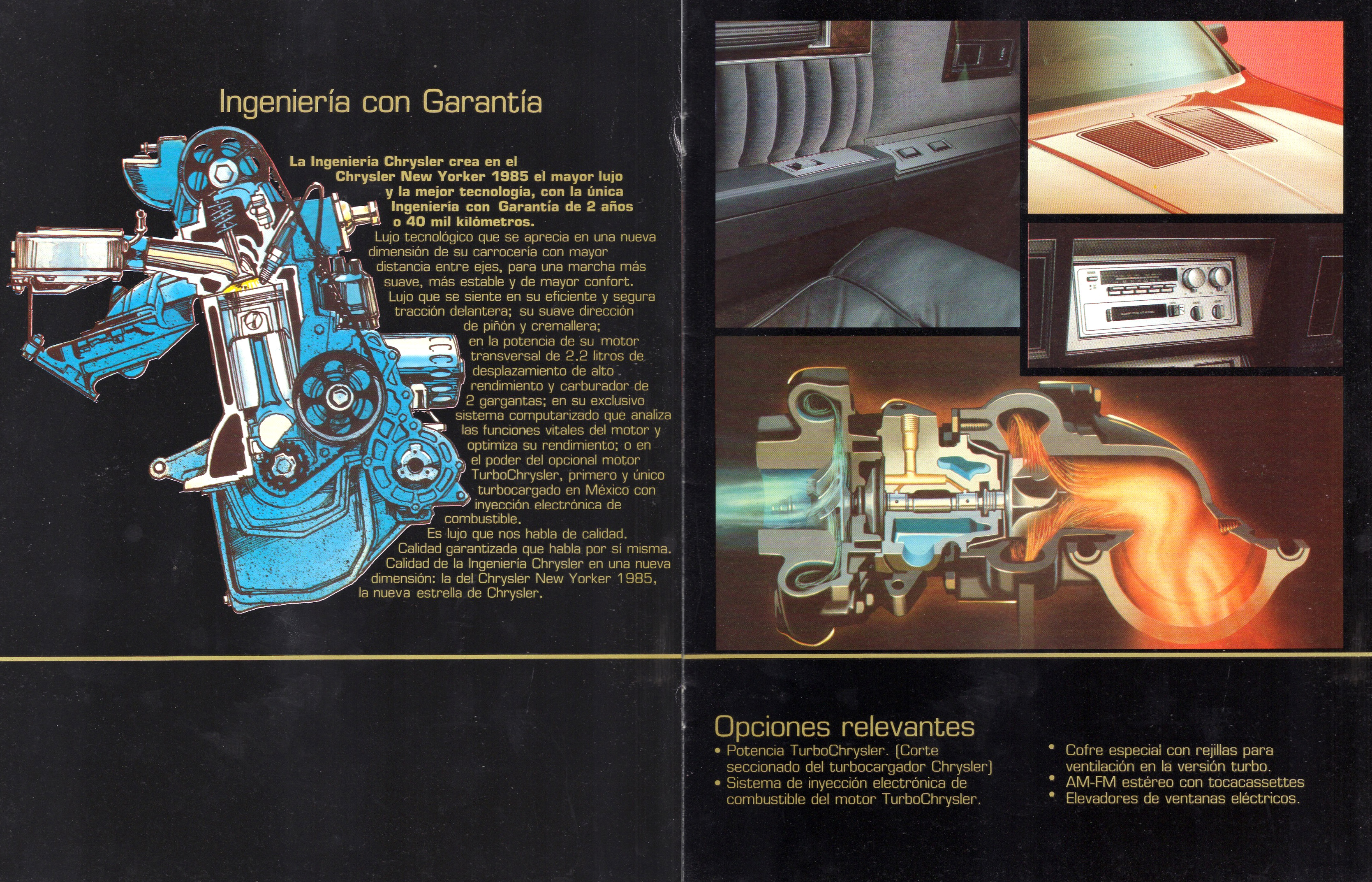 Ingeniería con Garantía

La Ingeniería Chrysler crea en el Chrysler New Yorker 1985 el mayor lujo y la mejor tecnología, con la única Ingeniería con Garantía de 2 años o 40 mil kilómetros.

Lujo tecnológico que se aprecia en una nueva dimensión de su carrocería con mayor distancia entre ejes, para una marcha más suave, más estable y de mayor confort.

Lujo que se siente en su eficiente y segura tracción delantera; su suave dirección de piñón y cremallera; en la potencia de su motor transversal de 2.2 litros de desplazamiento de alto rendimiento y carburador de 2 gargantas; en su exclusivo sistema computarizado que analiza las funciones vitales del motor y optimiza su rendimiento; o en el poder del opcional motor TurboChrysler, primero y único turbocargado en México con inyección electrónica de combustible.

Es lujo que nos habla de calidad.

Calidad garantizada que habla por sí misma.

Calidad de la Ingeniería Chrysler en una nueva dimensión: la del Chrysler New Yorker 1985, la nueva estrella de Chrysler.

Opciones relevantes

• Potencia TurboChrysler. (Corte seccionado del turbocargador Chrysler)
• Sistema de inyección electrónica de combustible del motor TurboChrysler.
• Cofre especial con rejillas para ventilación en la versión turbo.
• AM-FM estéreo con tocacassettes
• Elevadores de ventanas eléctricos.